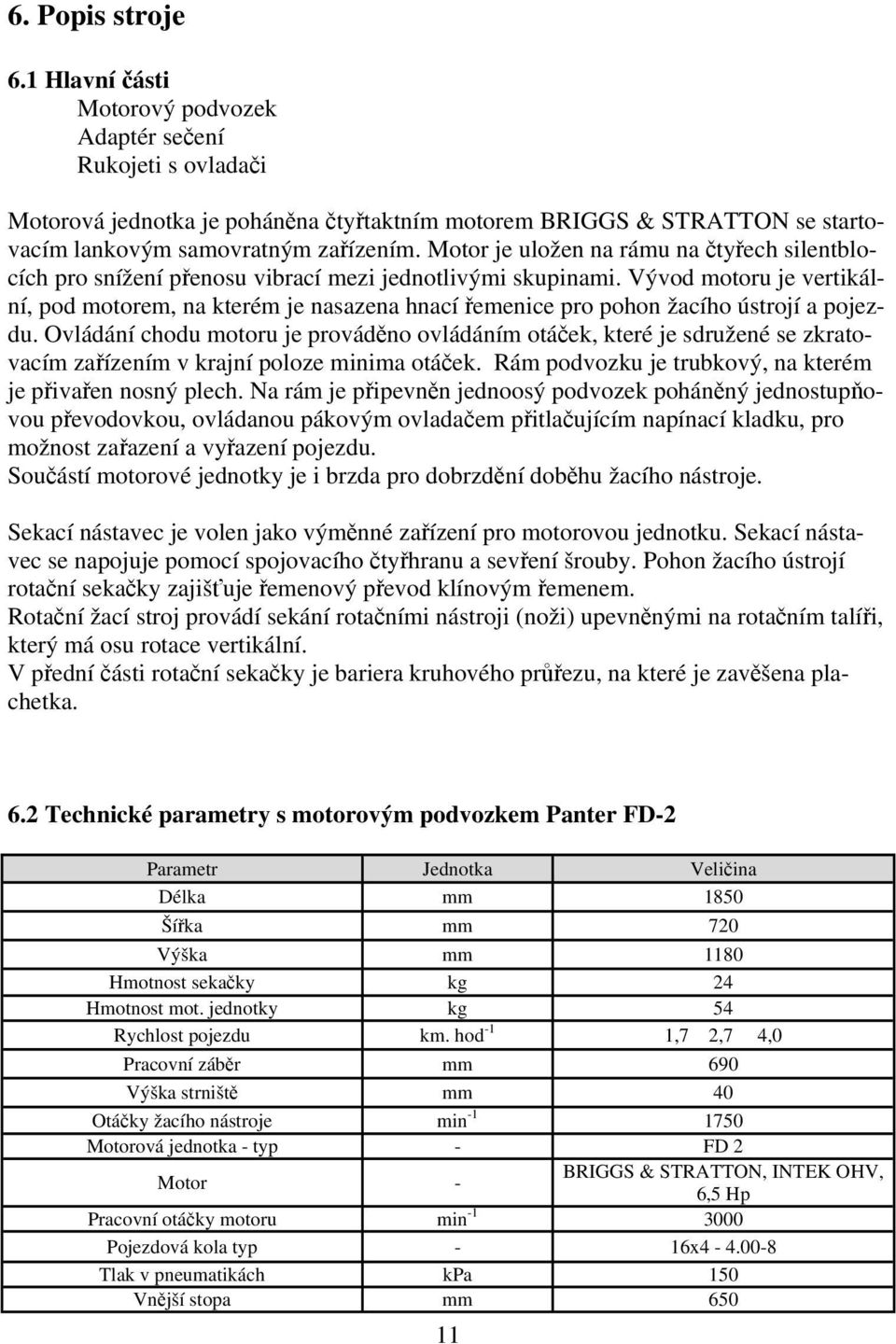 6. Popis stroje

6.1 Hlavní části
Motorový podvozek
Adaptér sečení
Rukojeti s ovladači

Motorová jednotka je poháněna čtyřtaktním motorem BRIGGS & STRATTON se startovacím lankovým samovratným zařízením. Motor je uložen na rámu na čtyřech silentblocích pro snížení přenosu vibrací mezi jednotlivými skupinami. Vývod motoru je vertikální, pod motorem, na kterém je nasazena hnací řemenice pro pohon žacího ústrojí a pojezdu. Ovládání chodu motoru je prováděno ovládáním otáček, které je sdružené se zkratovacím zařízením v krajní poloze minima otáček. Rám podvozku je trubkový, na kterém je přivařen nosný plech. Na rám je připevněn jednoosý podvozek poháněný jednostupňovou převodovkou, ovládanou pákovým ovladačem přitlačujícím napínací kladku, pro možnost zařazení a vyřazení pojezdu.
Součástí motorové jednotky je i brzda pro dobrzdění doběhu žacího nástroje.

Sekací nástavec je volen jako výměnné zařízení pro motorovou jednotku. Sekací nástavec se napojuje pomocí spojovacího čtyřhranu a sevření šrouby. Pohon žacího ústrojí rotační sekačky zajišťuje řemenový převod klínovým řemenem.
Rotační žací stroj provádí sekání rotačními nástroji (noži) upevněnými na rotačním talíři, který má osu rotace vertikální.
V přední části rotační sekačky je bariera kruhového průřezu, na které je zavěšena plachetka.

6.2 Technické parametry s motorovým podvozkem Panter FD-2

| Parametr | Jednotka | Veličina |
|---|---|---|
| Délka | mm | 1850 |
| Šířka | mm | 720 |
| Výška | mm | 1180 |
| Hmotnost sekačky | kg | 24 |
| Hmotnost mot. jednotky | kg | 54 |
| Rychlost pojezdu | km. hod$^{-1}$ | 1,7 2,7 4,0 |
| Pracovní záběr | mm | 690 |
| Výška strniště | mm | 40 |
| Otáčky žacího nástroje | min$^{-1}$ | 1750 |
| Motorová jednotka - typ | - | FD 2 |
| Motor | - | BRIGGS & STRATTON, INTEK OHV, 6,5 Hp |
| Pracovní otáčky motoru | min$^{-1}$ | 3000 |
| Pojezdová kola typ | - | 16x4 - 4.00-8 |
| Tlak v pneumatikách | kPa | 150 |
| Vnější stopa | mm | 650 |

11